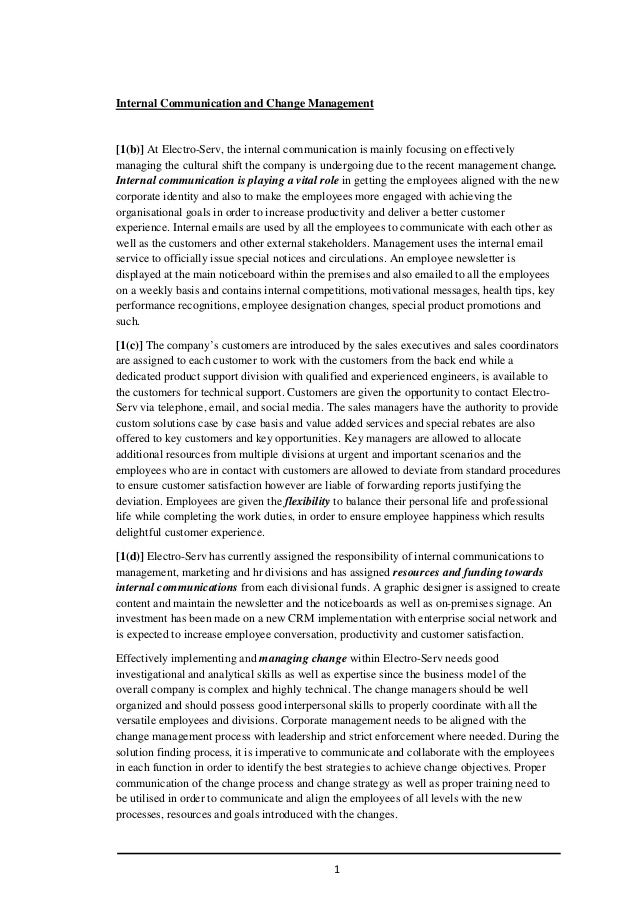 Internal Communication and Change Management

[1(b)] At Electro-Serv, the internal communication is mainly focusing on effectively managing the cultural shift the company is undergoing due to the recent management change. Internal communication is playing a vital role in getting the employees aligned with the new corporate identity and also to make the employees more engaged with achieving the organisational goals in order to increase productivity and deliver a better customer experience. Internal emails are used by all the employees to communicate with each other as well as the customers and other external stakeholders. Management uses the internal email service to officially issue special notices and circulations. An employee newsletter is displayed at the main noticeboard within the premises and also emailed to all the employees on a weekly basis and contains internal competitions, motivational messages, health tips, key performance recognitions, employee designation changes, special product promotions and such.

[1(c)] The company's customers are introduced by the sales executives and sales coordinators are assigned to each customer to work with the customers from the back end while a dedicated product support division with qualified and experienced engineers, is available to the customers for technical support. Customers are given the opportunity to contact Electro-Serv via telephone, email, and social media. The sales managers have the authority to provide custom solutions case by case basis and value added services and special rebates are also offered to key customers and key opportunities. Key managers are allowed to allocate additional resources from multiple divisions at urgent and important scenarios and the employees who are in contact with customers are allowed to deviate from standard procedures to ensure customer satisfaction however are liable of forwarding reports justifying the deviation. Employees are given the flexibility to balance their personal life and professional life while completing the work duties, in order to ensure employee happiness which results delightful customer experience.

[1(d)] Electro-Serv has currently assigned the responsibility of internal communications to management, marketing and hr divisions and has assigned resources and funding towards internal communications from each divisional funds. A graphic designer is assigned to create content and maintain the newsletter and the noticeboards as well as on-premises signage. An investment has been made on a new CRM implementation with enterprise social network and is expected to increase employee conversation, productivity and customer satisfaction.

Effectively implementing and managing change within Electro-Serv needs good investigational and analytical skills as well as expertise since the business model of the overall company is complex and highly technical. The change managers should be well organized and should possess good interpersonal skills to properly coordinate with all the versatile employees and divisions. Corporate management needs to be aligned with the change management process with leadership and strict enforcement where needed. During the solution finding process, it is imperative to communicate and collaborate with the employees in each function in order to identify the best strategies to achieve change objectives. Proper communication of the change process and change strategy as well as proper training need to be utilised in order to communicate and align the employees of all levels with the new processes, resources and goals introduced with the changes.

1